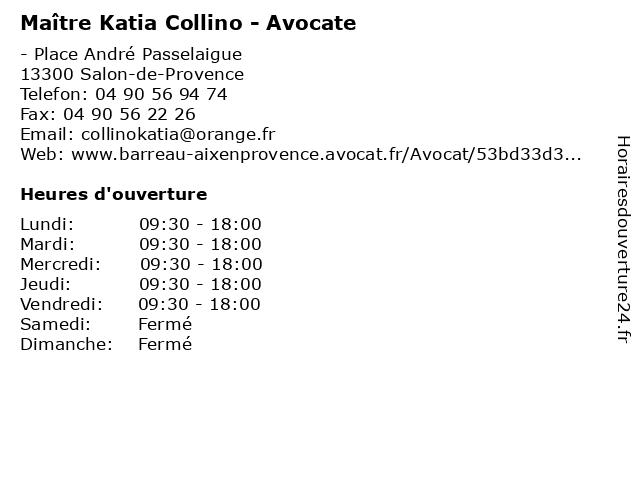 Maître Katia Collino - Avocate

- Place André Passelaigue
13300 Salon-de-Provence
Telefon: 04 90 56 94 74
Fax: 04 90 56 22 26
Email: collinokatia@orange.fr
Web: www.barreau-aixenprovence.avocat.fr/Avocat/53bd33d3...

Heures d'ouverture

Lundi: 09:30 - 18:00
Mardi: 09:30 - 18:00
Mercredi: 09:30 - 18:00
Jeudi: 09:30 - 18:00
Vendredi: 09:30 - 18:00
Samedi: Fermé
Dimanche: Fermé

Horairesdouverture24.fr